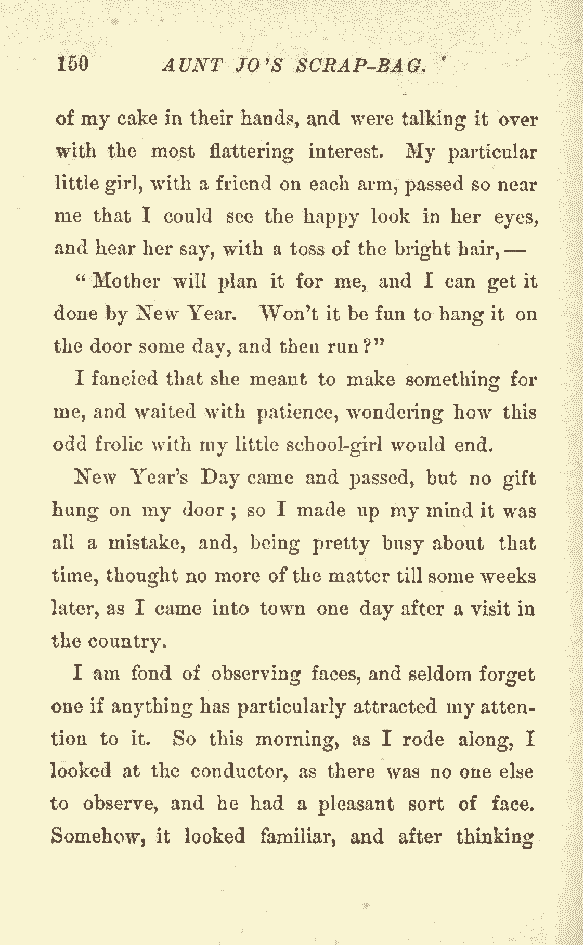 150 AUNT JO'S SCRAP-BAG.

of my cake in their hands, and were talking it over with the most flattering interest. My particular little girl, with a friend on each arm, passed so near me that I could see the happy look in her eyes, and hear her say, with a toss of the bright hair, —

"Mother will plan it for me, and I can get it done by New Year. Won't it be fun to hang it on the door some day, and then run?"

I fancied that she meant to make something for me, and waited with patience, wondering how this odd frolic with my little school-girl would end.

New Year's Day came and passed, but no gift hung on my door; so I made up my mind it was all a mistake, and, being pretty busy about that time, thought no more of the matter till some weeks later, as I came into town one day after a visit in the country.

I am fond of observing faces, and seldom forget one if anything has particularly attracted my attention to it. So this morning, as I rode along, I looked at the conductor, as there was no one else to observe, and he had a pleasant sort of face. Somehow, it looked familiar, and after thinking